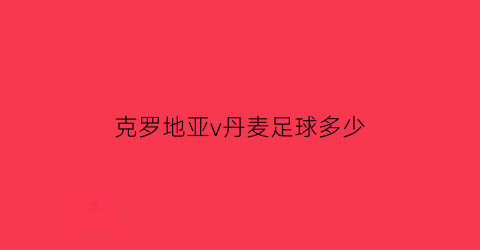 克罗地亚v丹麦足球多少